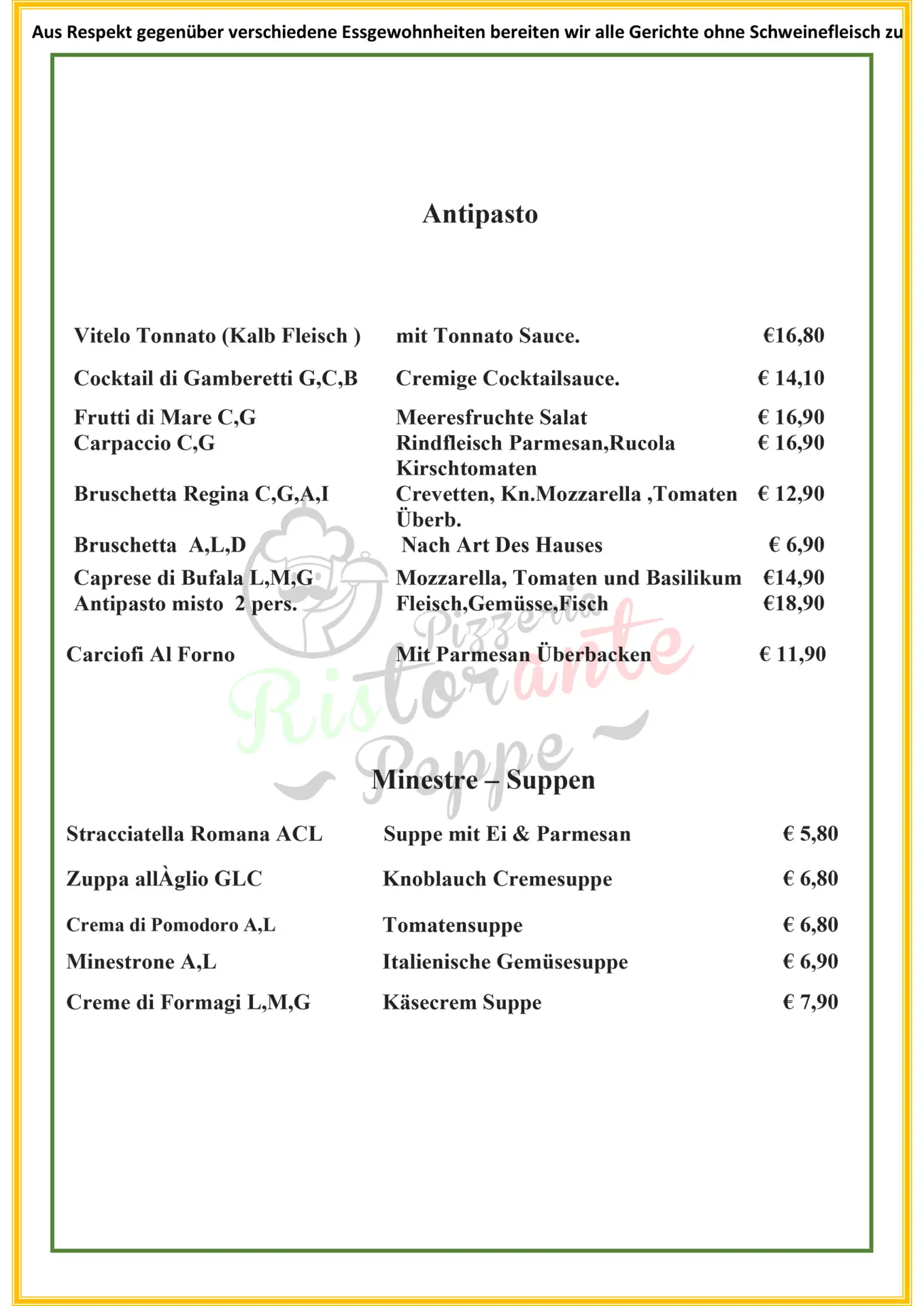 Aus Respekt gegenüber verschiedene Essgewohnheiten bereiten wir alle Gerichte ohne Schweinefleisch zu

Antipasto

| | | |
|---|---|---|
| Vitelo Tonnato (Kalb Fleisch ) | mit Tonnato Sauce. | €16,80 |
| Cocktail di Gamberetti G,C,B | Cremige Cocktailsauce. | € 14,10 |
| Frutti di Mare C,G | Meeresfruchte Salat | € 16,90 |
| Carpaccio C,G | Rindfleisch Parmesan,Rucola Kirschtomaten | € 16,90 |
| Bruschetta Regina C,G,A,I | Crevetten, Kn.Mozzarella ,Tomaten Überb. | € 12,90 |
| Bruschetta A,L,D | Nach Art Des Hauses | € 6,90 |
| Caprese di Bufala L,M,G | Mozzarella, Tomaten und Basilikum | €14,90 |
| Antipasto misto 2 pers. | Fleisch,Gemüsse,Fisch | €18,90 |
| Carciofi Al Forno | Mit Parmesan Überbacken | € 11,90 |

Pizzeria Ristorante Peppe

Minestre – Suppen

| | | |
|---|---|---|
| Stracciatella Romana ACL | Suppe mit Ei & Parmesan | € 5,80 |
| Zuppa allÀglio GLC | Knoblauch Cremesuppe | € 6,80 |
| Crema di Pomodoro A,L | Tomatensuppe | € 6,80 |
| Minestrone A,L | Italienische Gemüsesuppe | € 6,90 |
| Creme di Formagi L,M,G | Käsecrem Suppe | € 7,90 |